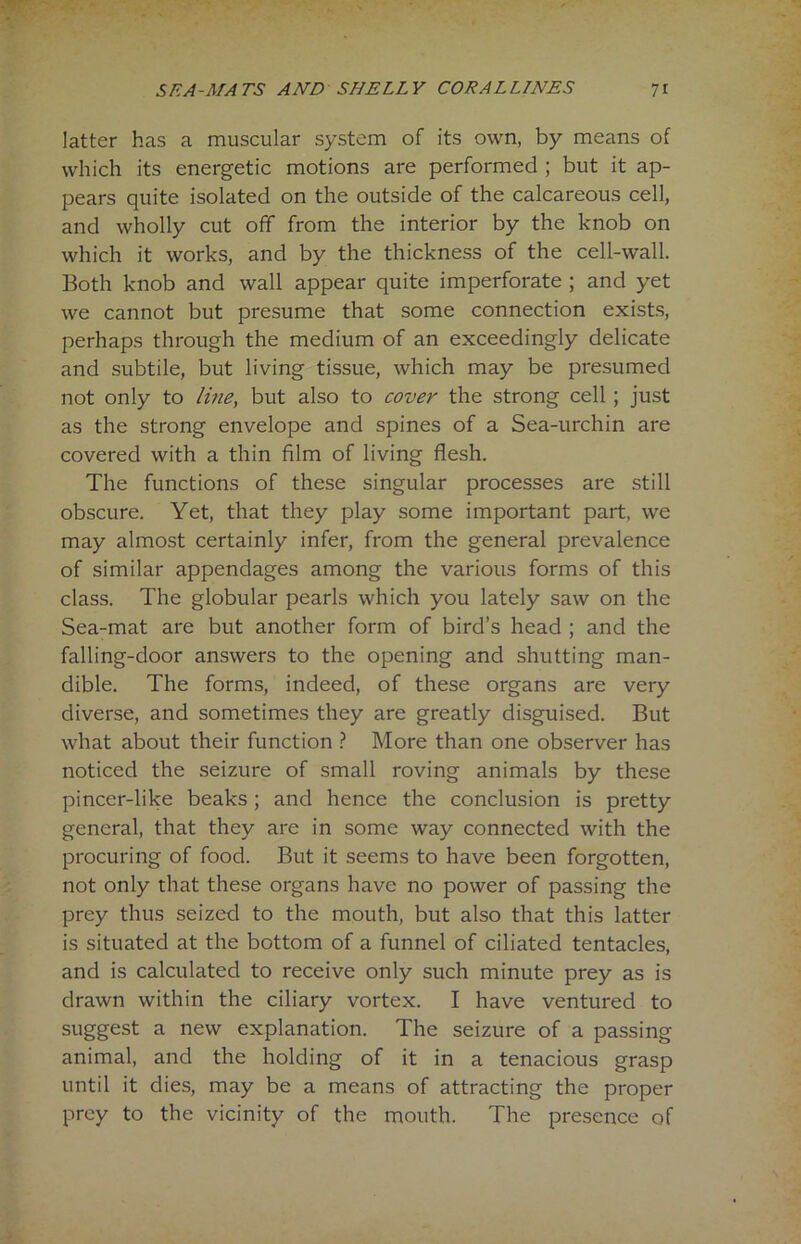 SEA-MATS AND SHELLY CORALLINES 71

latter has a muscular system of its own, by means of which its energetic motions are performed ; but it appears quite isolated on the outside of the calcareous cell, and wholly cut off from the interior by the knob on which it works, and by the thickness of the cell-wall. Both knob and wall appear quite imperforate ; and yet we cannot but presume that some connection exists, perhaps through the medium of an exceedingly delicate and subtile, but living tissue, which may be presumed not only to line, but also to cover the strong cell ; just as the strong envelope and spines of a Sea-urchin are covered with a thin film of living flesh.

The functions of these singular processes are still obscure. Yet, that they play some important part, we may almost certainly infer, from the general prevalence of similar appendages among the various forms of this class. The globular pearls which you lately saw on the Sea-mat are but another form of bird's head ; and the falling-door answers to the opening and shutting mandible. The forms, indeed, of these organs are very diverse, and sometimes they are greatly disguised. But what about their function ? More than one observer has noticed the seizure of small roving animals by these pincer-like beaks ; and hence the conclusion is pretty general, that they are in some way connected with the procuring of food. But it seems to have been forgotten, not only that these organs have no power of passing the prey thus seized to the mouth, but also that this latter is situated at the bottom of a funnel of ciliated tentacles, and is calculated to receive only such minute prey as is drawn within the ciliary vortex. I have ventured to suggest a new explanation. The seizure of a passing animal, and the holding of it in a tenacious grasp until it dies, may be a means of attracting the proper prey to the vicinity of the mouth. The presence of